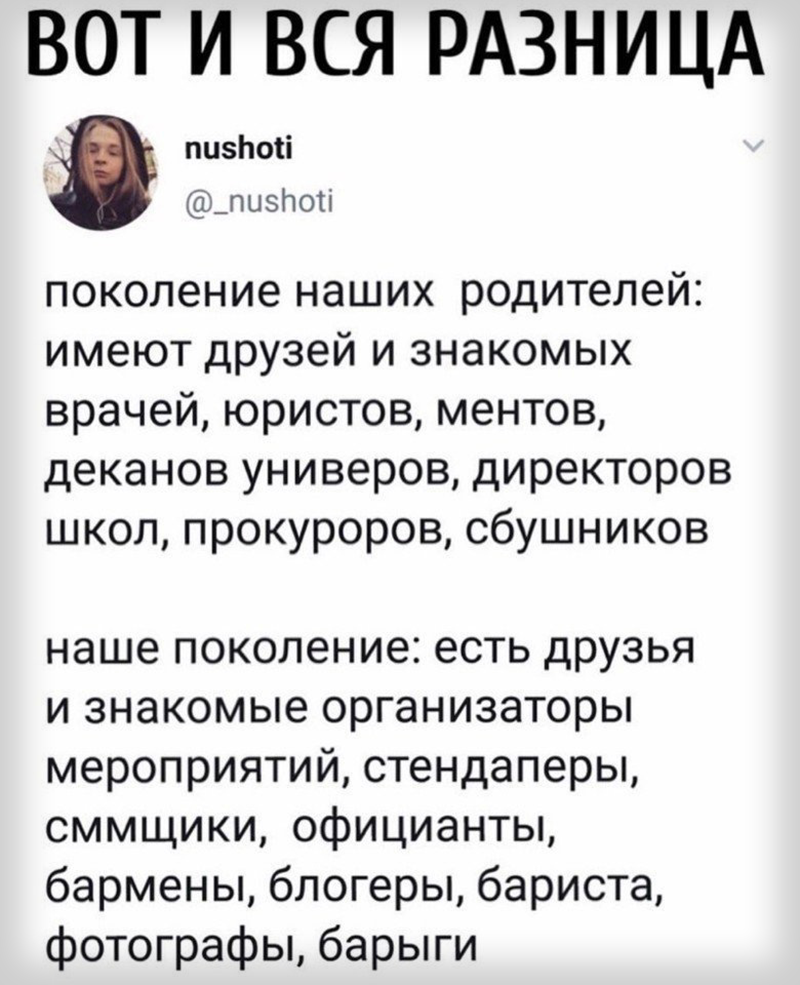 ВОТ И ВСЯ РАЗНИЦА

nushoti
@_nushoti

поколение наших родителей: имеют друзей и знакомых врачей, юристов, ментов, деканов универов, директоров школ, прокуроров, сбушников

наше поколение: есть друзья и знакомые организаторы мероприятий, стендаперы, сммщики, официанты, бармены, блогеры, бариста, фотографы, барыги